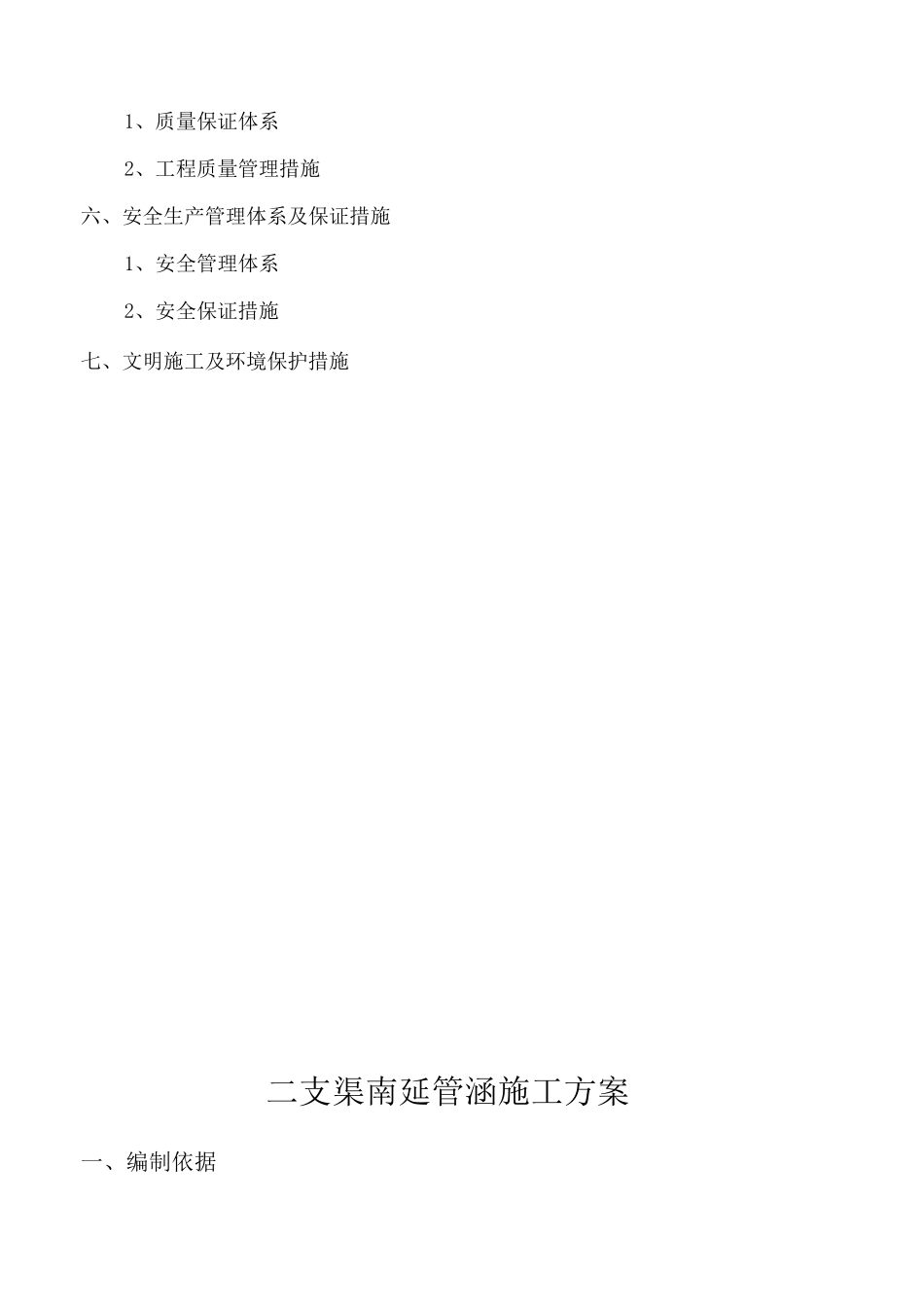 1、质量保证体系

2、工程质量管理措施

六、安全生产管理体系及保证措施

1、安全管理体系

2、安全保证措施

七、文明施工及环境保护措施

二支渠南延管涵施工方案

一、编制依据